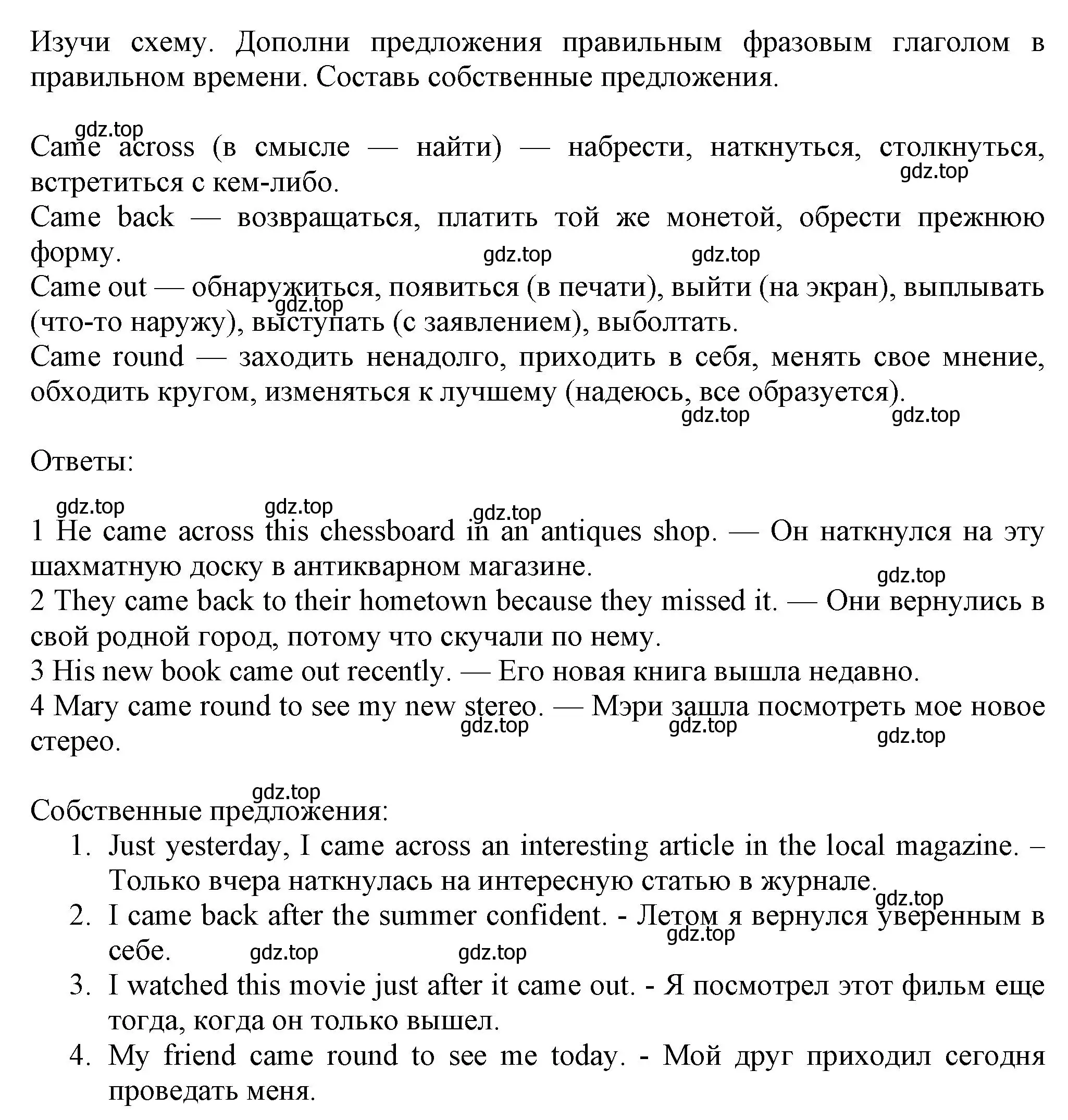 Изучи схему. Дополни предложения правильным фразовым глаголом в правильном времени. Составь собственные предложения.

gdz.top

Came across (в смысле — найти) — набрести, наткнуться, столкнуться, встретиться с кем-либо.
gdz.top
Came back — возвращаться, платить той же монетой, обрести прежнюю форму.
gdz.top gdz.top
Came out — обнаружиться, появиться (в печати), выйти (на экран), выплывать (что-то наружу), выступать (с заявлением), выболтать.
gdz.top
Came round — заходить ненадолго, приходить в себя, менять свое мнение, обходить кругом, изменяться к лучшему (надеюсь, все образуется).
gdz.top gdz.top

Ответы:

gdz.top gdz.top gdz.top
1 He came across this chessboard in an antiques shop. — Он наткнулся на эту шахматную доску в антикварном магазине.
gdz.top
2 They came back to their hometown because they missed it. — Они вернулись в свой родной город, потому что скучали по нему.
3 His new book came out recently. — Его новая книга вышла недавно.
4 Mary came round to see my new stereo. — Мэри зашла посмотреть мое новое стерео.
gdz.top gdz.top gdz.top

gdz.top
Собственные предложения:
1. Just yesterday, I came across an interesting article in the local magazine. – Только вчера наткнулась на интересную статью в журнале.
gdz.top
2. I came back after the summer confident. - Летом я вернулся уверенным в себе.
gdz.top gdz.top gdz.top
3. I watched this movie just after it came out. - Я посмотрел этот фильм еще тогда, когда он только вышел.
4. My friend came round to see me today. - Мой друг приходил сегодня проведать меня.